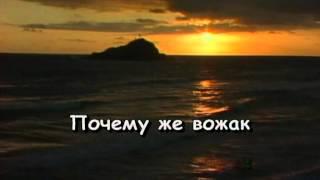 Почему же вожак